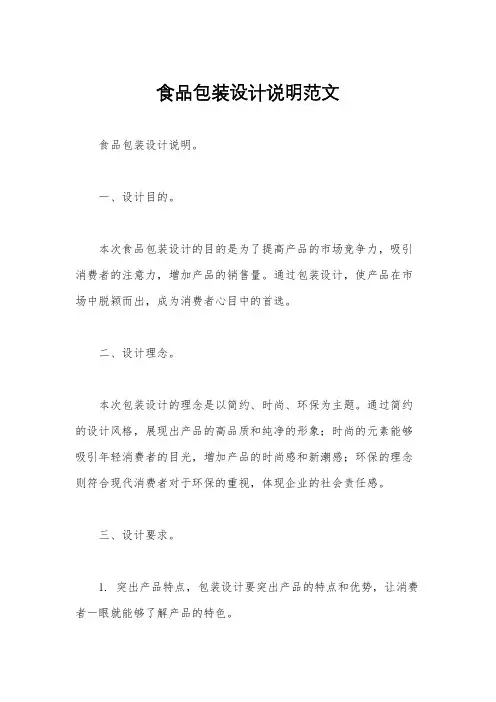 食品包装设计说明范文

食品包装设计说明。

一、设计目的。

本次食品包装设计的目的是为了提高产品的市场竞争力，吸引消费者的注意力，增加产品的销售量。通过包装设计，使产品在市场中脱颖而出，成为消费者心目中的首选。

二、设计理念。

本次包装设计的理念是以简约、时尚、环保为主题。通过简约的设计风格，展现出产品的高品质和纯净的形象；时尚的元素能够吸引年轻消费者的目光，增加产品的时尚感和新潮感；环保的理念则符合现代消费者对于环保的重视，体现企业的社会责任感。

三、设计要求。

1. 突出产品特点，包装设计要突出产品的特点和优势，让消费者一眼就能够了解产品的特色。